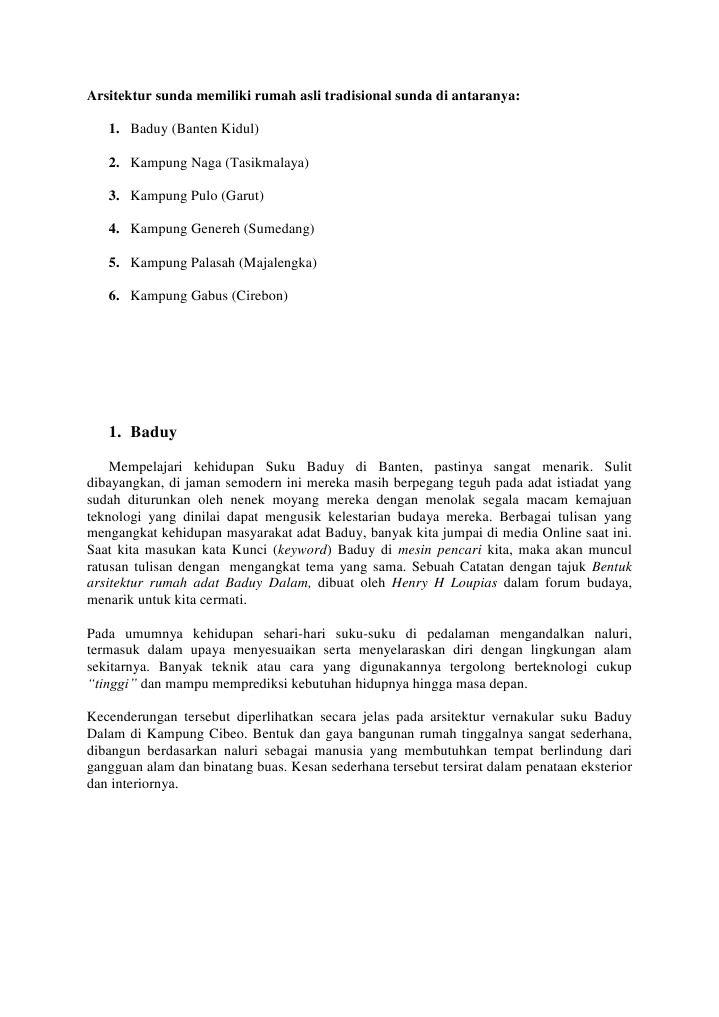 Arsitektur sunda memiliki rumah asli tradisional sunda di antaranya:

1. Baduy (Banten Kidul)

2. Kampung Naga (Tasikmalaya)

3. Kampung Pulo (Garut)

4. Kampung Genereh (Sumedang)

5. Kampung Palasah (Majalengka)

6. Kampung Gabus (Cirebon)

1. Baduy

Mempelajari kehidupan Suku Baduy di Banten, pastinya sangat menarik. Sulit dibayangkan, di jaman semodern ini mereka masih berpegang teguh pada adat istiadat yang sudah diturunkan oleh nenek moyang mereka dengan menolak segala macam kemajuan teknologi yang dinilai dapat mengusik kelestarian budaya mereka. Berbagai tulisan yang mengangkat kehidupan masyarakat adat Baduy, banyak kita jumpai di media Online saat ini. Saat kita masukan kata Kunci (keyword) Baduy di mesin pencari kita, maka akan muncul ratusan tulisan dengan mengangkat tema yang sama. Sebuah Catatan dengan tajuk Bentuk arsitektur rumah adat Baduy Dalam, dibuat oleh Henry H Loupias dalam forum budaya, menarik untuk kita cermati.

Pada umumnya kehidupan sehari-hari suku-suku di pedalaman mengandalkan naluri, termasuk dalam upaya menyesuaikan serta menyelaraskan diri dengan lingkungan alam sekitarnya. Banyak teknik atau cara yang digunakannya tergolong berteknologi cukup "tinggi" dan mampu memprediksi kebutuhan hidupnya hingga masa depan.

Kecenderungan tersebut diperlihatkan secara jelas pada arsitektur vernakular suku Baduy Dalam di Kampung Cibeo. Bentuk dan gaya bangunan rumah tinggalnya sangat sederhana, dibangun berdasarkan naluri sebagai manusia yang membutuhkan tempat berlindung dari gangguan alam dan binatang buas. Kesan sederhana tersebut tersirat dalam penataan eksterior dan interiornya.